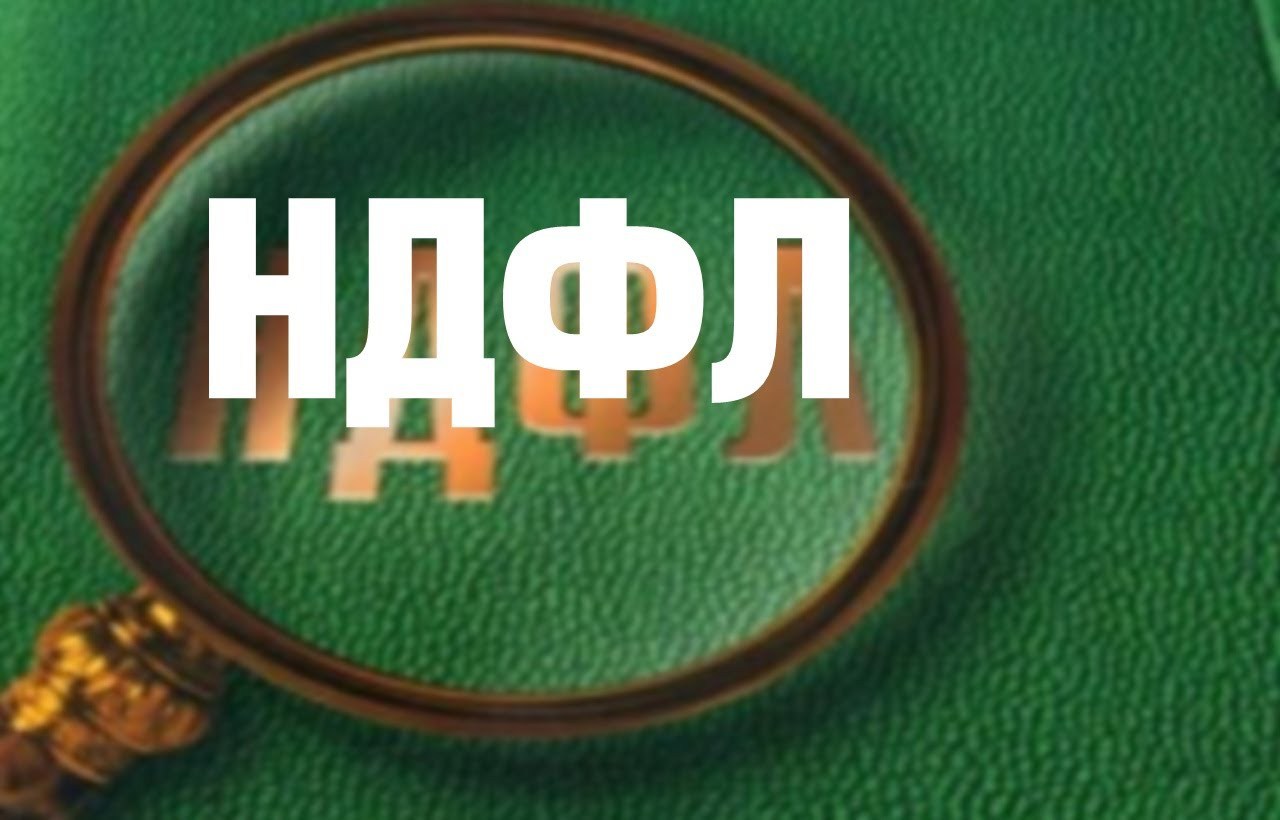 НДФЛ

НДФЛ